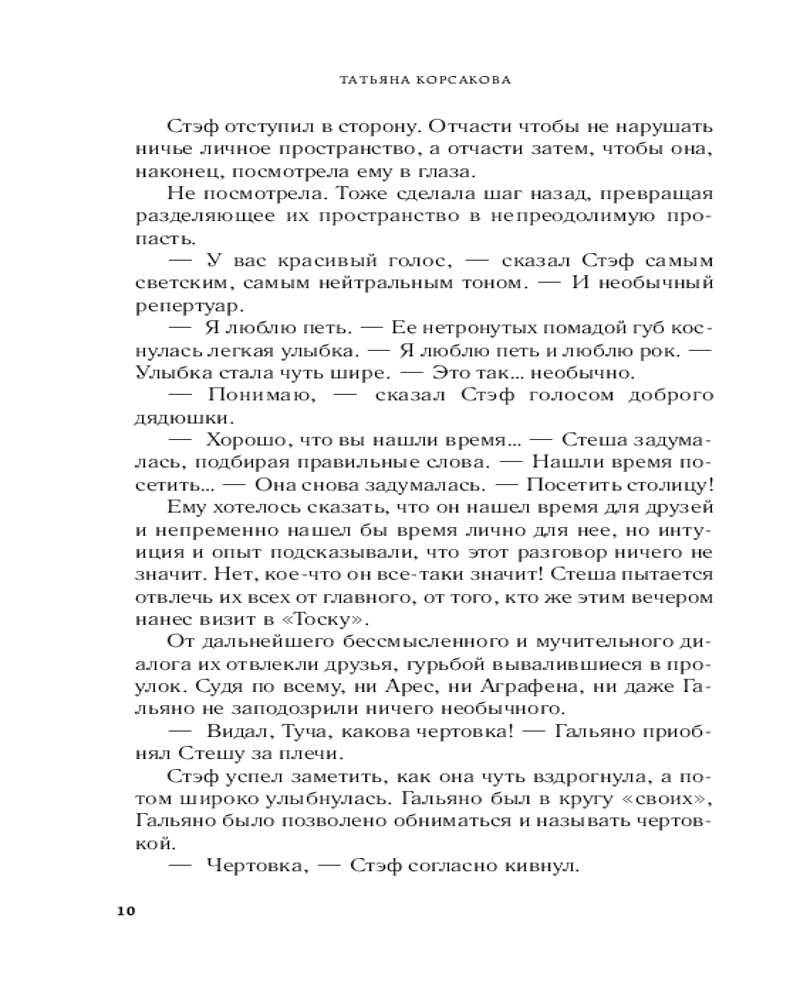 ТАТЬЯНА КОРСАКОВА

Стэф отступил в сторону. Отчасти чтобы не нарушать ничье личное пространство, а отчасти затем, чтобы она, наконец, посмотрела ему в глаза.

Не посмотрела. Тоже сделала шаг назад, превращая разделяющее их пространство в непреодолимую пропасть.

— У вас красивый голос, — сказал Стэф самым светским, самым нейтральным тоном. — И необычный репертуар.

— Я люблю петь. — Ее нетронутых помадой губ коснулась легкая улыбка. — Я люблю петь и люблю рок. — Улыбка стала чуть шире. — Это так... необычно.

— Понимаю, — сказал Стэф голосом доброго дядюшки.

— Хорошо, что вы нашли время... — Стеша задумалась, подбирая правильные слова. — Нашли время посетить... — Она снова задумалась. — Посетить столицу!

Ему хотелось сказать, что он нашел время для друзей и непременно нашел бы время лично для нее, но интуиция и опыт подсказывали, что этот разговор ничего не значит. Нет, кое-что он все-таки значит! Стеша пытается отвлечь их всех от главного, от того, кто же этим вечером нанес визит в «Тоску».

От дальнейшего бессмысленного и мучительного диалога их отвлекли друзья, гурьбой вывалившиеся в проулок. Судя по всему, ни Арес, ни Аграфена, ни даже Гальяно не заподозрили ничего необычного.

— Видал, Туча, какова чертовка! — Гальяно приобнял Стешу за плечи.

Стэф успел заметить, как она чуть вздрогнула, а потом широко улыбнулась. Гальяно был в кругу «своих», Гальяно было позволено обниматься и называть чертовкой.

— Чертовка, — Стэф согласно кивнул.

10